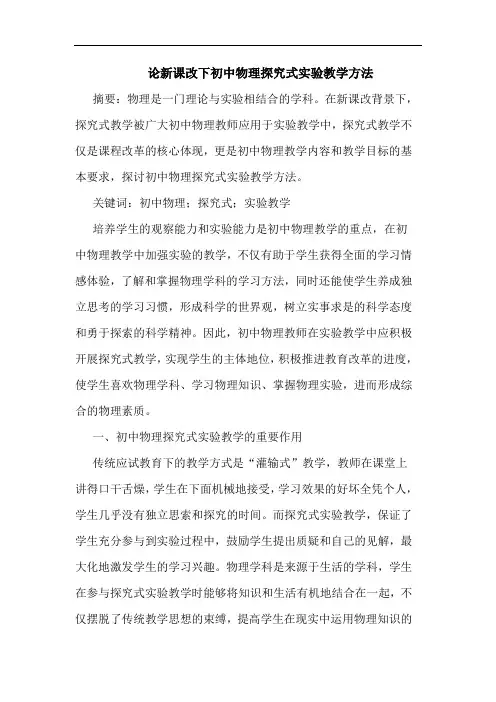 论新课改下初中物理探究式实验教学方法

摘要：物理是一门理论与实验相结合的学科。在新课改背景下，探究式教学被广大初中物理教师应用于实验教学中，探究式教学不仅是课程改革的核心体现，更是初中物理教学内容和教学目标的基本要求，探讨初中物理探究式实验教学方法。

关键词：初中物理；探究式；实验教学

培养学生的观察能力和实验能力是初中物理教学的重点，在初中物理教学中加强实验的教学，不仅有助于学生获得全面的学习情感体验，了解和掌握物理学科的学习方法，同时还能使学生养成独立思考的学习习惯，形成科学的世界观，树立实事求是的科学态度和勇于探索的科学精神。因此，初中物理教师在实验教学中应积极开展探究式教学，实现学生的主体地位，积极推进教育改革的进度，使学生喜欢物理学科、学习物理知识、掌握物理实验，进而形成综合的物理素质。

一、初中物理探究式实验教学的重要作用

传统应试教育下的教学方式是“灌输式”教学，教师在课堂上讲得口干舌燥，学生在下面机械地接受，学习效果的好坏全凭个人，学生几乎没有独立思索和探究的时间。而探究式实验教学，保证了学生充分参与到实验过程中，鼓励学生提出质疑和自己的见解，最大化地激发学生的学习兴趣。物理学科是来源于生活的学科，学生在参与探究式实验教学时能够将知识和生活有机地结合在一起，不仅摆脱了传统教学思想的束缚，提高学生在现实中运用物理知识的